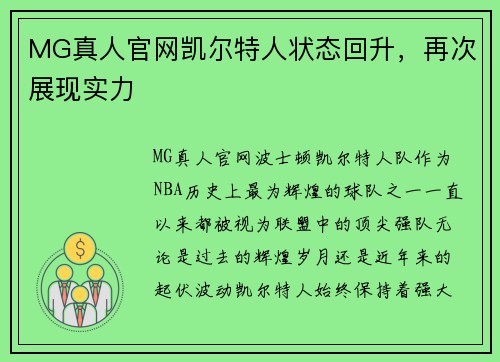 MG真人官网凯尔特人状态回升，再次展现实力

MG真人官网波士顿凯尔特人队作为NBA历史上最为辉煌的球队之一一直以来都被视为联盟中的顶尖强队无论是过去的辉煌岁月还是近年来的起伏波动凯尔特人始终保持着强大

$